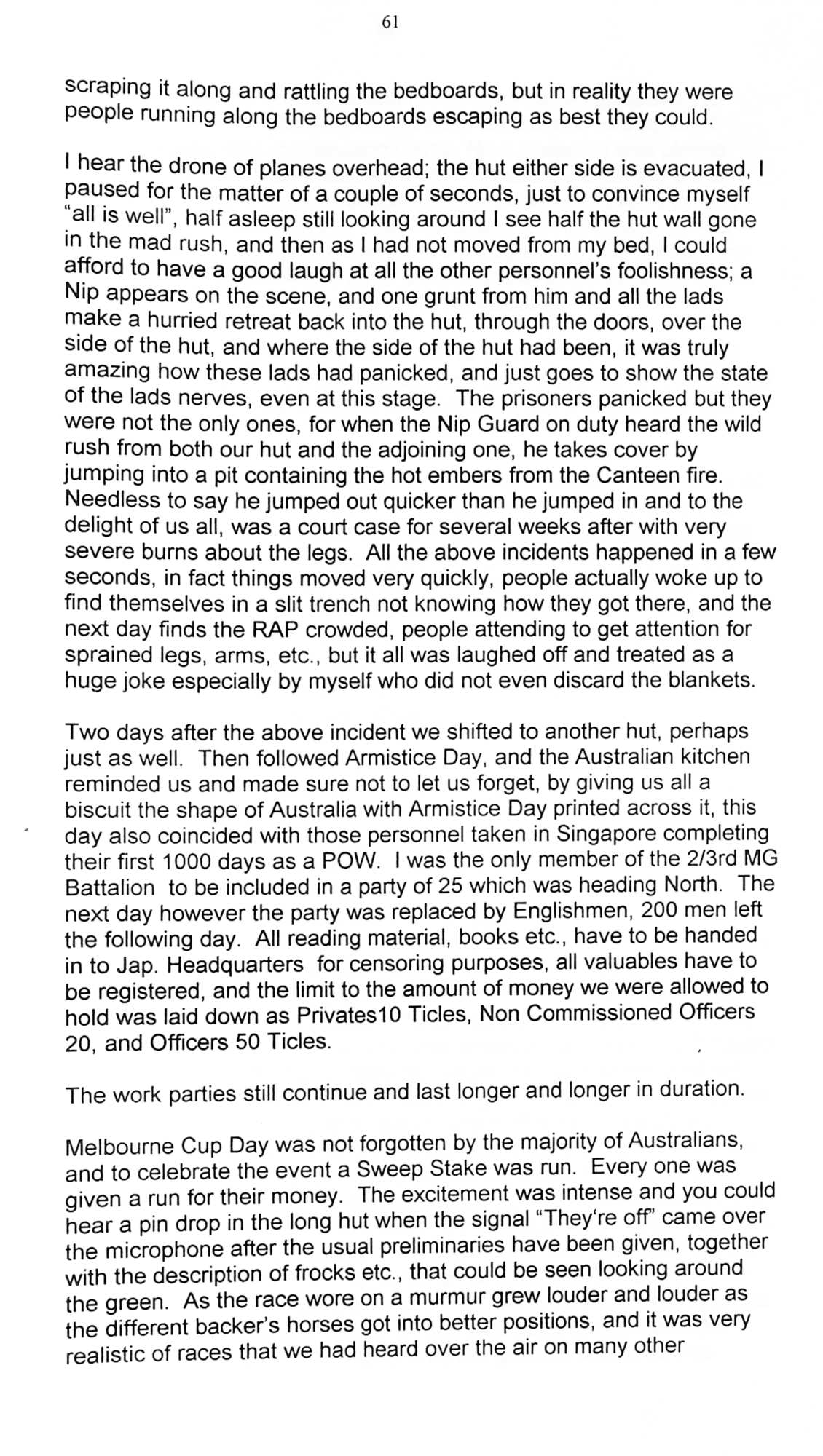 61

scraping it along and rattling the bedboards, but in reality they were people running along the bedboards escaping as best they could.

I hear the drone of planes overhead; the hut either side is evacuated, I paused for the matter of a couple of seconds, just to convince myself "all is well", half asleep still looking around I see half the hut wall gone in the mad rush, and then as I had not moved from my bed, I could afford to have a good laugh at all the other personnel's foolishness; a Nip appears on the scene, and one grunt from him and all the lads make a hurried retreat back into the hut, through the doors, over the side of the hut, and where the side of the hut had been, it was truly amazing how these lads had panicked, and just goes to show the state of the lads nerves, even at this stage. The prisoners panicked but they were not the only ones, for when the Nip Guard on duty heard the wild rush from both our hut and the adjoining one, he takes cover by jumping into a pit containing the hot embers from the Canteen fire. Needless to say he jumped out quicker than he jumped in and to the delight of us all, was a court case for several weeks after with very severe burns about the legs. All the above incidents happened in a few seconds, in fact things moved very quickly, people actually woke up to find themselves in a slit trench not knowing how they got there, and the next day finds the RAP crowded, people attending to get attention for sprained legs, arms, etc., but it all was laughed off and treated as a huge joke especially by myself who did not even discard the blankets.

Two days after the above incident we shifted to another hut, perhaps just as well. Then followed Armistice Day, and the Australian kitchen reminded us and made sure not to let us forget, by giving us all a biscuit the shape of Australia with Armistice Day printed across it, this day also coincided with those personnel taken in Singapore completing their first 1000 days as a POW. I was the only member of the 2/3rd MG Battalion to be included in a party of 25 which was heading North. The next day however the party was replaced by Englishmen, 200 men left the following day. All reading material, books etc., have to be handed in to Jap. Headquarters for censoring purposes, all valuables have to be registered, and the limit to the amount of money we were allowed to hold was laid down as Privates10 Ticles, Non Commissioned Officers 20, and Officers 50 Ticles.

The work parties still continue and last longer and longer in duration.

Melbourne Cup Day was not forgotten by the majority of Australians, and to celebrate the event a Sweep Stake was run. Every one was given a run for their money. The excitement was intense and you could hear a pin drop in the long hut when the signal "They're off" came over the microphone after the usual preliminaries have been given, together with the description of frocks etc., that could be seen looking around the green. As the race wore on a murmur grew louder and louder as the different backer's horses got into better positions, and it was very realistic of races that we had heard over the air on many other